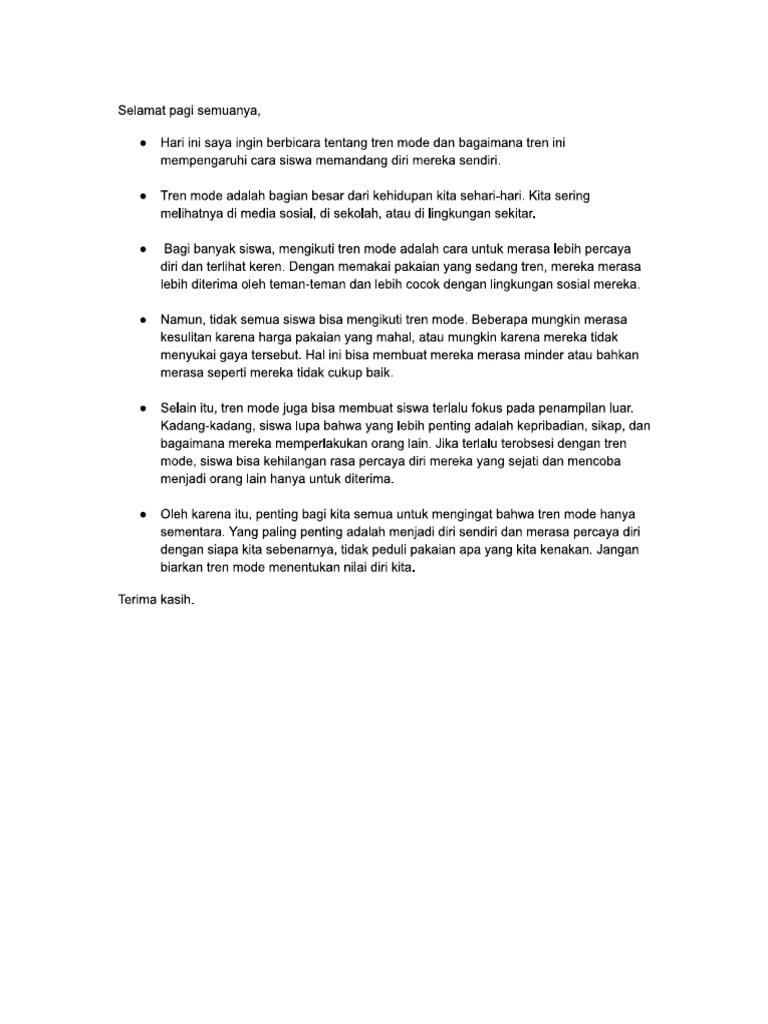 Selamat pagi semuanya,

• Hari ini saya ingin berbicara tentang tren mode dan bagaimana tren ini mempengaruhi cara siswa memandang diri mereka sendiri.

• Tren mode adalah bagian besar dari kehidupan kita sehari-hari. Kita sering melihatnya di media sosial, di sekolah, atau di lingkungan sekitar.

• Bagi banyak siswa, mengikuti tren mode adalah cara untuk merasa lebih percaya diri dan terlihat keren. Dengan memakai pakaian yang sedang tren, mereka merasa lebih diterima oleh teman-teman dan lebih cocok dengan lingkungan sosial mereka.

• Namun, tidak semua siswa bisa mengikuti tren mode. Beberapa mungkin merasa kesulitan karena harga pakaian yang mahal, atau mungkin karena mereka tidak menyukai gaya tersebut. Hal ini bisa membuat mereka merasa minder atau bahkan merasa seperti mereka tidak cukup baik.

• Selain itu, tren mode juga bisa membuat siswa terlalu fokus pada penampilan luar. Kadang-kadang, siswa lupa bahwa yang lebih penting adalah kepribadian, sikap, dan bagaimana mereka memperlakukan orang lain. Jika terlalu terobsesi dengan tren mode, siswa bisa kehilangan rasa percaya diri mereka yang sejati dan mencoba menjadi orang lain hanya untuk diterima.

• Oleh karena itu, penting bagi kita semua untuk mengingat bahwa tren mode hanya sementara. Yang paling penting adalah menjadi diri sendiri dan merasa percaya diri dengan siapa kita sebenarnya, tidak peduli pakaian apa yang kita kenakan. Jangan biarkan tren mode menentukan nilai diri kita.

Terima kasih.